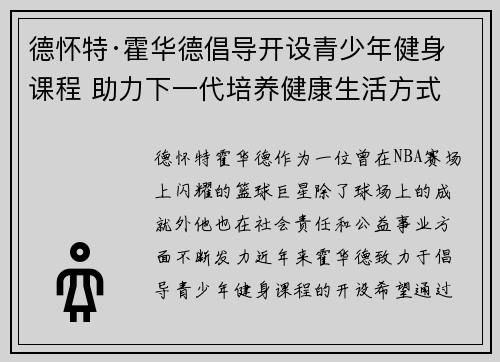 德怀特·霍华德倡导开设青少年健身课程 助力下一代培养健康生活方式

德怀特霍华德作为一位曾在NBA赛场上闪耀的篮球巨星除了球场上的成就外他也在社会责任和公益事业方面不断发力近年来霍华德致力于倡导青少年健身课程的开设希望通过